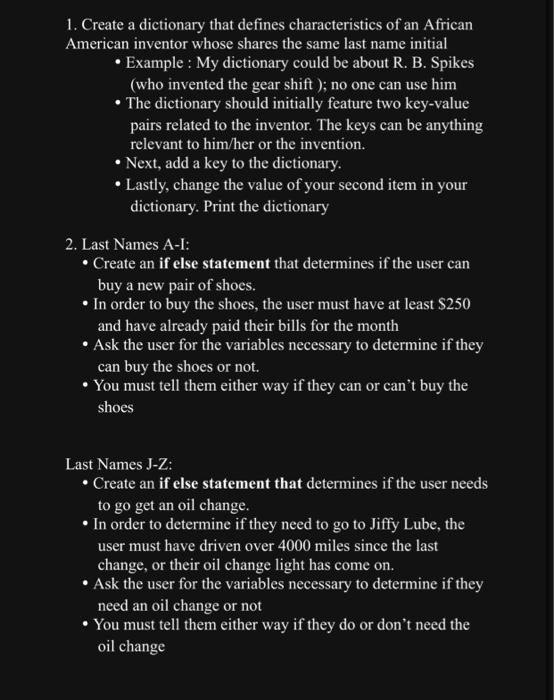 1. Create a dictionary that defines characteristics of an African American inventor whose shares the same last name initial

• Example : My dictionary could be about R. B. Spikes (who invented the gear shift ); no one can use him
• The dictionary should initially feature two key-value pairs related to the inventor. The keys can be anything relevant to him/her or the invention.
• Next, add a key to the dictionary.
• Lastly, change the value of your second item in your dictionary. Print the dictionary

2. Last Names A-I:

• Create an **if else statement** that determines if the user can buy a new pair of shoes.
• In order to buy the shoes, the user must have at least $250 and have already paid their bills for the month
• Ask the user for the variables necessary to determine if they can buy the shoes or not.
• You must tell them either way if they can or can't buy the shoes

Last Names J-Z:

• Create an **if else statement that** determines if the user needs to go get an oil change.
• In order to determine if they need to go to Jiffy Lube, the user must have driven over 4000 miles since the last change, or their oil change light has come on.
• Ask the user for the variables necessary to determine if they need an oil change or not
• You must tell them either way if they do or don't need the oil change